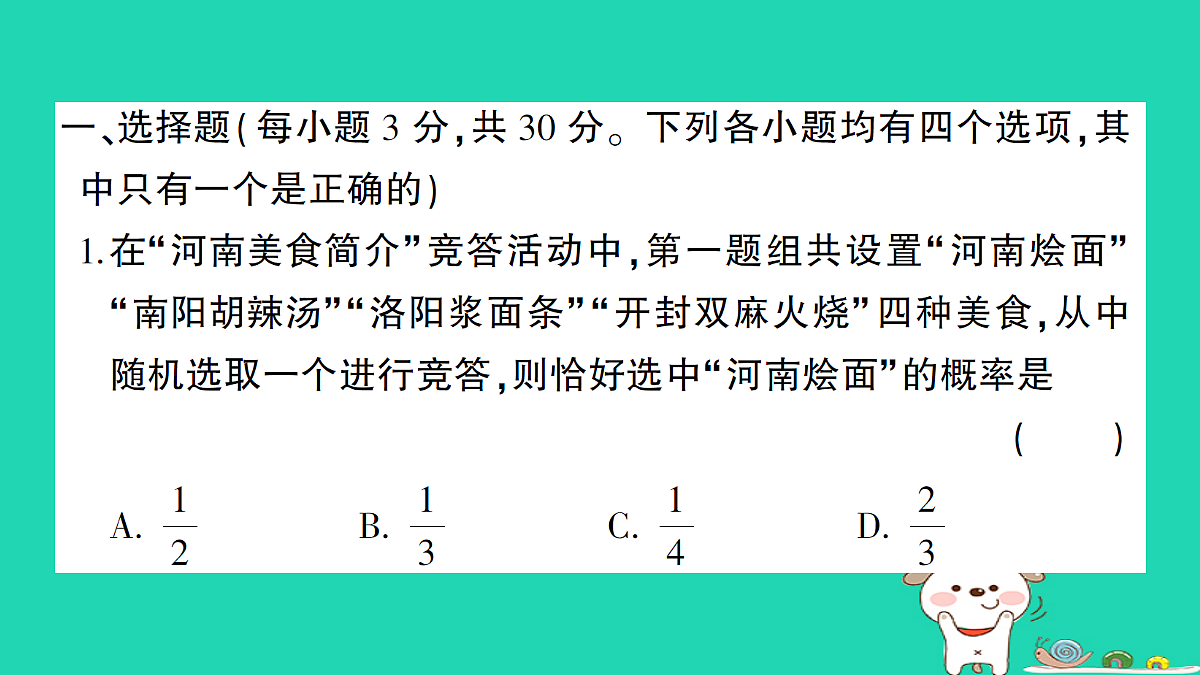 一、选择题(每小题 3 分,共 30 分。下列各小题均有四个选项,其中只有一个是正确的)

1. 在“河南美食简介”竞答活动中,第一题组共设置“河南烩面”“南阳胡辣汤”“洛阳浆面条”“开封双麻火烧”四种美食,从中随机选取一个进行竞答,则恰好选中“河南烩面”的概率是 ( )

A. $\frac{1}{2}$ B. $\frac{1}{3}$ C. $\frac{1}{4}$ D. $\frac{2}{3}$